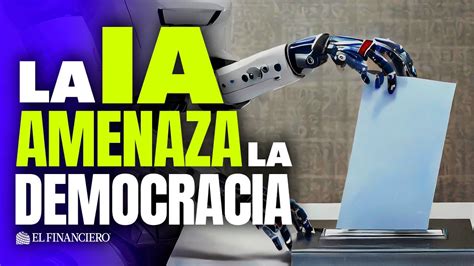 LA IA
AMENAZA LA
DEMOCRACIA

EL FINANCIERO